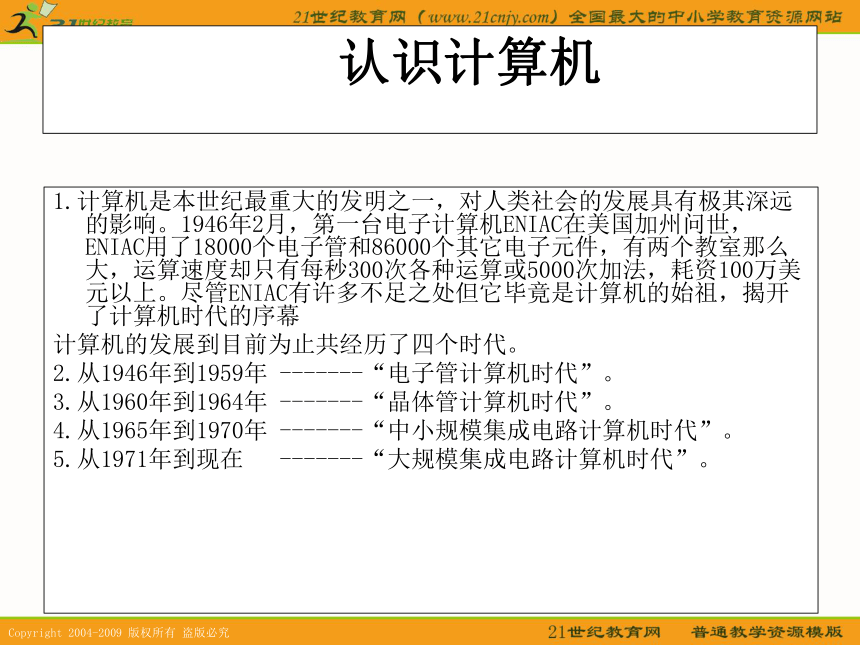 21世纪教育

21世纪教育网（www.21cnjy.com）全国最大的中小学教育资源网站

认识计算机

1.计算机是本世纪最重大的发明之一，对人类社会的发展具有极其深远的影响。1946年2月，第一台电子计算机ENIAC在美国加州问世，ENIAC用了18000个电子管和86000个其它电子元件，有两个教室那么大，运算速度却只有每秒300次各种运算或5000次加法，耗资100万美元以上。尽管ENIAC有许多不足之处但它毕竟是计算机的始祖，揭开了计算机时代的序幕

计算机的发展到目前为止共经历了四个时代。

2.从1946年到1959年 -------“电子管计算机时代”。

3.从1960年到1964年 -------“晶体管计算机时代”。

4.从1965年到1970年 -------“中小规模集成电路计算机时代”。

5.从1971年到现在 -------“大规模集成电路计算机时代”。

Copyright 2004-2009 版权所有 盗版必究

21世纪教育网 普通教学资源模版